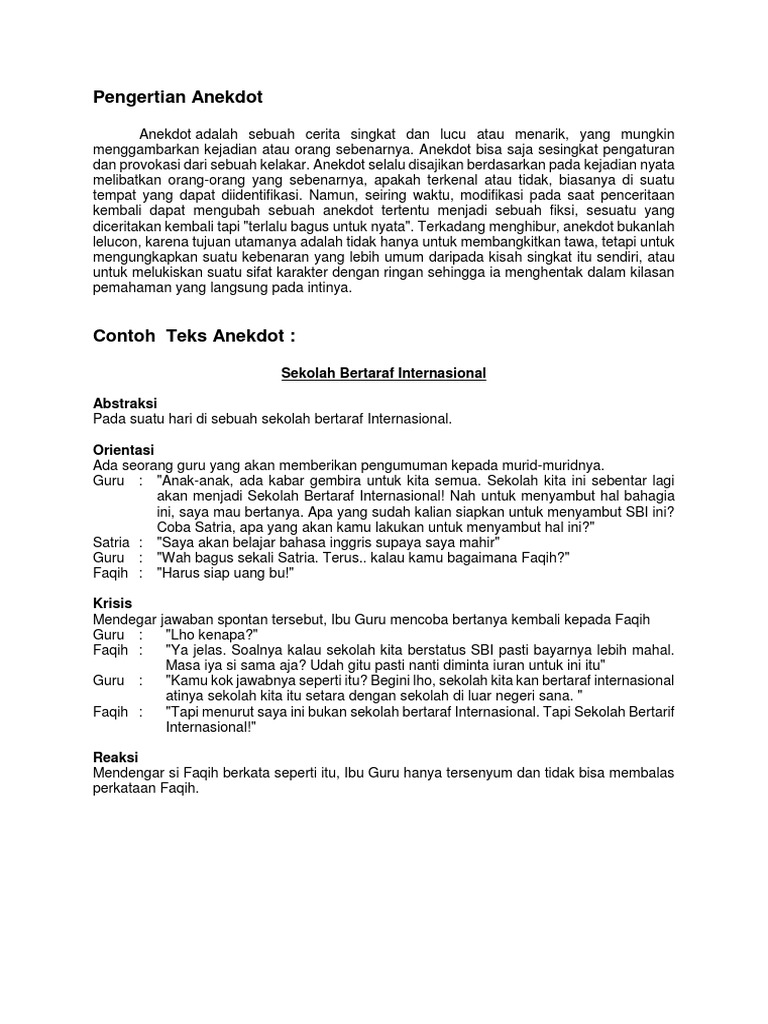 Pengertian Anekdot

Anekdot adalah sebuah cerita singkat dan lucu atau menarik, yang mungkin menggambarkan kejadian atau orang sebenarnya. Anekdot bisa saja sesingkat pengaturan dan provokasi dari sebuah kelakar. Anekdot selalu disajikan berdasarkan pada kejadian nyata melibatkan orang-orang yang sebenarnya, apakah terkenal atau tidak, biasanya di suatu tempat yang dapat diidentifikasi. Namun, seiring waktu, modifikasi pada saat penceritaan kembali dapat mengubah sebuah anekdot tertentu menjadi sebuah fiksi, sesuatu yang diceritakan kembali tapi "terlalu bagus untuk nyata". Terkadang menghibur, anekdot bukanlah lelucon, karena tujuan utamanya adalah tidak hanya untuk membangkitkan tawa, tetapi untuk mengungkapkan suatu kebenaran yang lebih umum daripada kisah singkat itu sendiri, atau untuk melukiskan suatu sifat karakter dengan ringan sehingga ia menghentak dalam kilasan pemahaman yang langsung pada intinya.

Contoh Teks Anekdot :

Sekolah Bertaraf Internasional

Abstraksi
Pada suatu hari di sebuah sekolah bertaraf Internasional.

Orientasi
Ada seorang guru yang akan memberikan pengumuman kepada murid-muridnya.
Guru : "Anak-anak, ada kabar gembira untuk kita semua. Sekolah kita ini sebentar lagi akan menjadi Sekolah Bertaraf Internasional! Nah untuk menyambut hal bahagia ini, saya mau bertanya. Apa yang sudah kalian siapkan untuk menyambut SBI ini? Coba Satria, apa yang akan kamu lakukan untuk menyambut hal ini?"
Satria : "Saya akan belajar bahasa inggris supaya saya mahir"
Guru : "Wah bagus sekali Satria. Terus.. kalau kamu bagaimana Faqih?"
Faqih : "Harus siap uang bu!"

Krisis
Mendegar jawaban spontan tersebut, Ibu Guru mencoba bertanya kembali kepada Faqih
Guru : "Lho kenapa?"
Faqih : "Ya jelas. Soalnya kalau sekolah kita berstatus SBI pasti bayarnya lebih mahal. Masa iya si sama aja? Udah gitu pasti nanti diminta iuran untuk ini itu"
Guru : "Kamu kok jawabnya seperti itu? Begini lho, sekolah kita kan bertaraf internasional atinya sekolah kita itu setara dengan sekolah di luar negeri sana. "
Faqih : "Tapi menurut saya ini bukan sekolah bertaraf Internasional. Tapi Sekolah Bertarif Internasional!"

Reaksi
Mendengar si Faqih berkata seperti itu, Ibu Guru hanya tersenyum dan tidak bisa membalas perkataan Faqih.